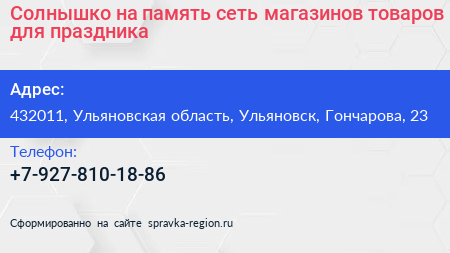 Солнышко на память сеть магазинов товаров для праздника

Адрес:

432011, Ульяновская область, Ульяновск, Гончарова, 23

Телефон:

+7-927-810-18-86

Сформированно на сайте spravka-region.ru